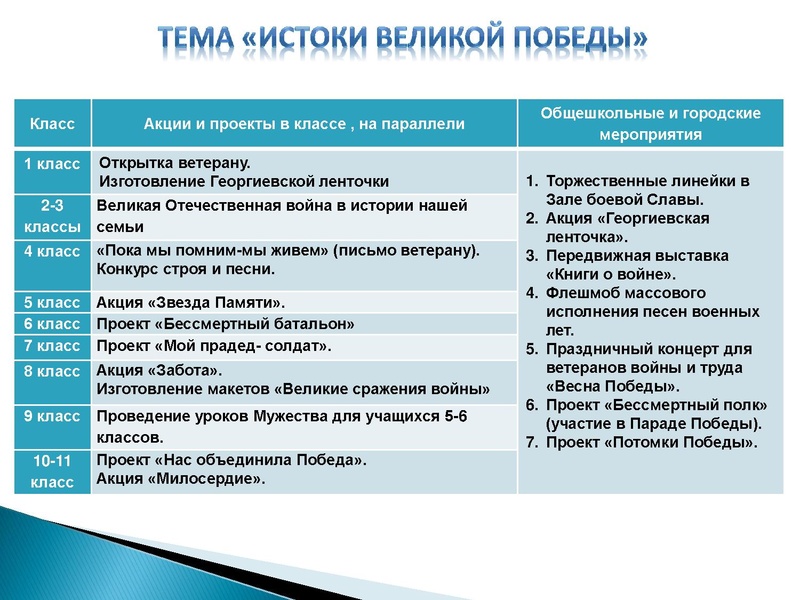 ТЕМА «ИСТОКИ ВЕЛИКОЙ ПОБЕДЫ»

| Класс | Акции и проекты в классе , на параллели | Общешкольные и городские мероприятия |
|---|---|---|
| 1 класс | Открытка ветерану. Изготовление Георгиевской ленточки | 1. Торжественные линейки в Зале боевой Славы. 2. Акция «Георгиевская ленточка». 3. Передвижная выставка «Книги о войне». 4. Флешмоб массового исполнения песен военных лет. 5. Праздничный концерт для ветеранов войны и труда «Весна Победы». 6. Проект «Бессмертный полк» (участие в Параде Победы). 7. Проект «Потомки Победы». |
| 2-3 классы | Великая Отечественная война в истории нашей семьи | |
| 4 класс | «Пока мы помним-мы живем» (письмо ветерану). Конкурс строя и песни. | |
| 5 класс | Акция «Звезда Памяти». | |
| 6 класс | Проект «Бессмертный батальон» | |
| 7 класс | Проект «Мой прадед- солдат». | |
| 8 класс | Акция «Забота». Изготовление макетов «Великие сражения войны» | |
| 9 класс | Проведение уроков Мужества для учащихся 5-6 классов. | |
| 10-11 класс | Проект «Нас объединила Победа». Акция «Милосердие». | |